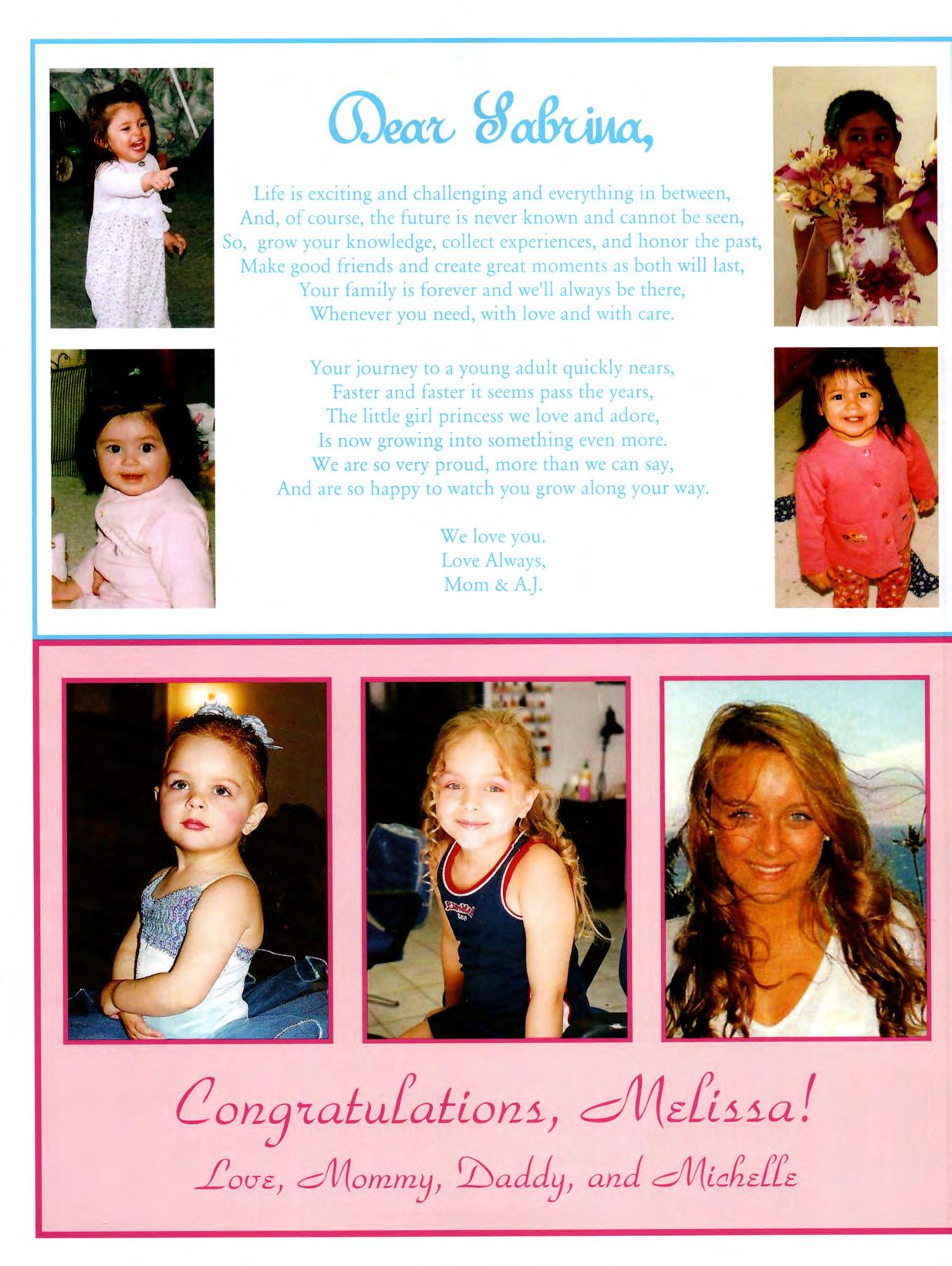 Dear Sabrina,

Life is exciting and challenging and everything in between,
And, of course, the future is never known and cannot be seen,
So, grow your knowledge, collect experiences, and honor the past,
Make good friends and create great moments as both will last,
Your family is forever and we'll always be there,
Whenever you need, with love and with care.

Your journey to a young adult quickly nears,
Faster and faster it seems pass the years,
The little girl princess we love and adore,
Is now growing into something even more.
We are so very proud, more than we can say,
And are so happy to watch you grow along your way.

We love you.
Love Always,
Mom & A.J.

Congratulations, Melissa!
Love, Mommy, Daddy, and Michelle